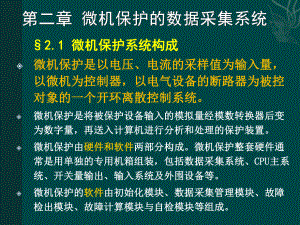 第二章 微机保护的数据采集系统

§2.1 微机保护系统构成

微机保护是以电压、电流的采样值为输入量，以微机为控制器，以电气设备的断路器为被控对象的一个开环离散控制系统。

微机保护是将被保护设备输入的模拟量经模数转换器后变为数字量，再送入计算机进行分析和处理的保护装置。

微机保护由硬件和软件两部分构成。微机保护整套硬件通常是用单独的专用机箱组装，包括数据采集系统、CPU主系统、开关量输出、输入系统及外围设备等。

微机保护的软件由初始化模块、数据采集管理模块、故障检出模块、故障计算模块与自检模块等组成。